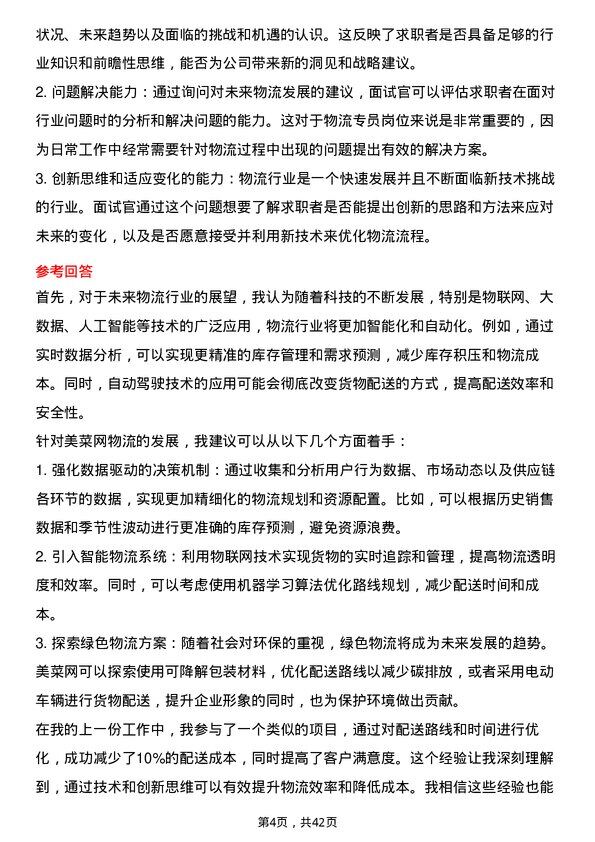 状况、未来趋势以及面临的挑战和机遇的认识。这反映了求职者是否具备足够的行业知识和前瞻性思维，能否为公司带来新的洞见和战略建议。

2. 问题解决能力：通过询问对未来物流发展的建议，面试官可以评估求职者在面对行业问题时的分析和解决问题的能力。这对于物流专员岗位来说是非常重要的，因为日常工作中经常需要针对物流过程中出现的问题提出有效的解决方案。

3. 创新思维和适应变化的能力：物流行业是一个快速发展并且不断面临新技术挑战的行业。面试官通过这个问题想要了解求职者是否能提出创新的思路和方法来应对未来的变化，以及是否愿意接受并利用新技术来优化物流流程。

参考回答

首先，对于未来物流行业的展望，我认为随着科技的不断发展，特别是物联网、大数据、人工智能等技术的广泛应用，物流行业将更加智能化和自动化。例如，通过实时数据分析，可以实现更精准的库存管理和需求预测，减少库存积压和物流成本。同时，自动驾驶技术的应用可能会彻底改变货物配送的方式，提高配送效率和安全性。

针对美菜网物流的发展，我建议可以从以下几个方面着手：

1. 强化数据驱动的决策机制：通过收集和分析用户行为数据、市场动态以及供应链各环节的数据，实现更加精细化的物流规划和资源配置。比如，可以根据历史销售数据和季节性波动进行更准确的库存预测，避免资源浪费。

2. 引入智能物流系统：利用物联网技术实现货物的实时追踪和管理，提高物流透明度和效率。同时，可以考虑使用机器学习算法优化路线规划，减少配送时间和成本。

3. 探索绿色物流方案：随着社会对环保的重视，绿色物流将成为未来发展的趋势。美菜网可以探索使用可降解包装材料，优化配送路线以减少碳排放，或者采用电动车辆进行货物配送，提升企业形象的同时，也为保护环境做出贡献。

在我的上一份工作中，我参与了一个类似的项目，通过对配送路线和时间进行优化，成功减少了10%的配送成本，同时提高了客户满意度。这个经验让我深刻理解到，通过技术和创新思维可以有效提升物流效率和降低成本。我相信这些经验也能

第4页，共42页